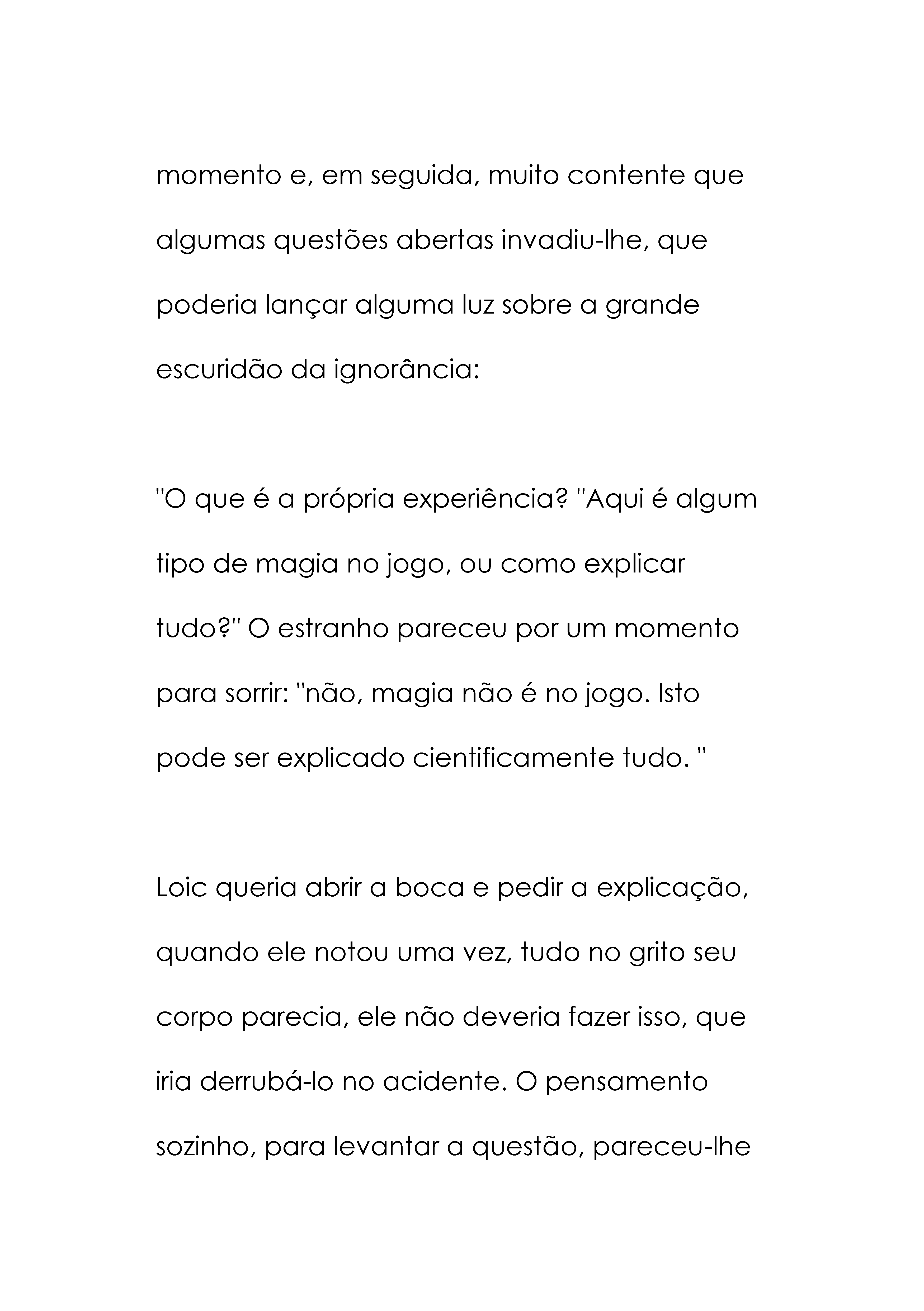 momento e, em seguida, muito contente que algumas questões abertas invadiu-lhe, que poderia lançar alguma luz sobre a grande escuridão da ignorância:

"O que é a própria experiência? "Aqui é algum tipo de magia no jogo, ou como explicar tudo?" O estranho pareceu por um momento para sorrir: "não, magia não é no jogo. Isto pode ser explicado cientificamente tudo. "

Loic queria abrir a boca e pedir a explicação, quando ele notou uma vez, tudo no grito seu corpo parecia, ele não deveria fazer isso, que iria derrubá-lo no acidente. O pensamento sozinho, para levantar a questão, pareceu-lhe